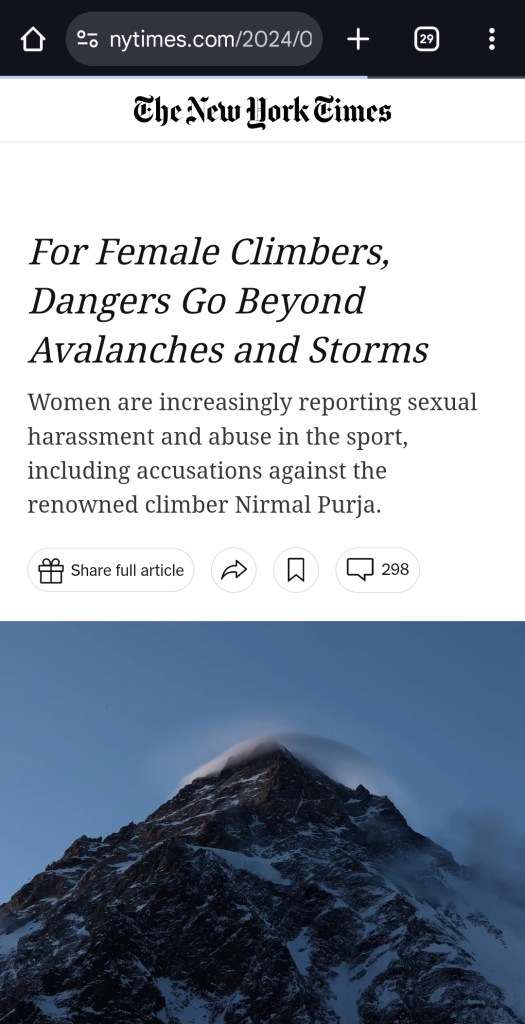 nytimes.com/2024/0

29

The New York Times

For Female Climbers, Dangers Go Beyond Avalanches and Storms

Women are increasingly reporting sexual harassment and abuse in the sport, including accusations against the renowned climber Nirmal Purja.

Share full article

298